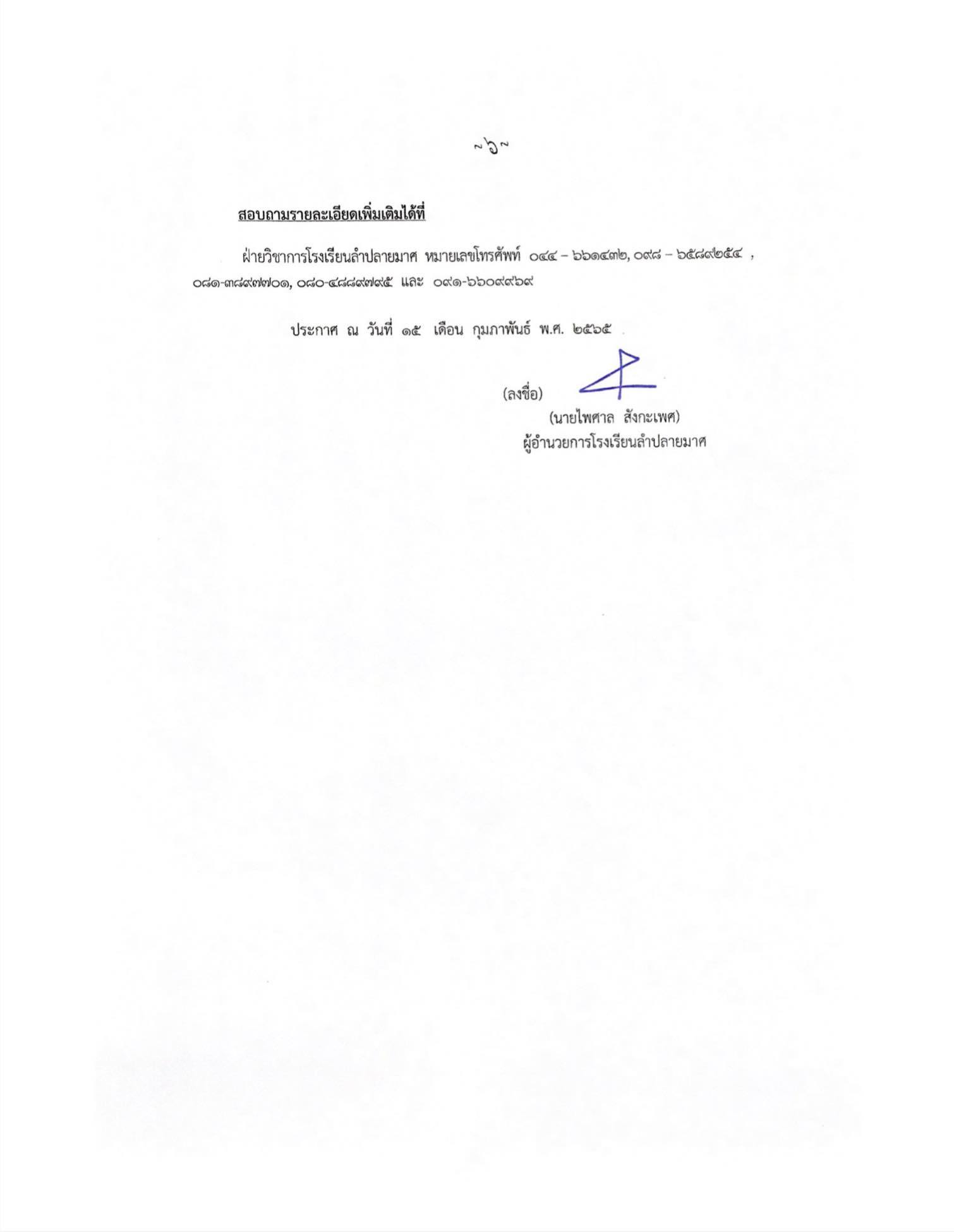 ~๖~

สอบถามรายละเอียดเพิ่มเติมได้ที่

ฝ่ายวิชาการโรงเรียนลำปลายมาศ หมายเลขโทรศัพท์ ๐๔๔ – ๖๖๑๔๓๒, ๐๙๘ – ๖๕๘๙๒๕๔ , ๐๘๑-๓๘๙๗๗๐๑, ๐๘๐-๔๘๘๙๗๙๕ และ ๐๙๑-๖๖๐๙๙๖๙

ประกาศ ณ วันที่ ๑๕ เดือน กุมภาพันธ์ พ.ศ. ๒๕๖๕

(ลงชื่อ)

(นายไพศาล สังกะเพศ)
ผู้อำนวยการโรงเรียนลำปลายมาศ